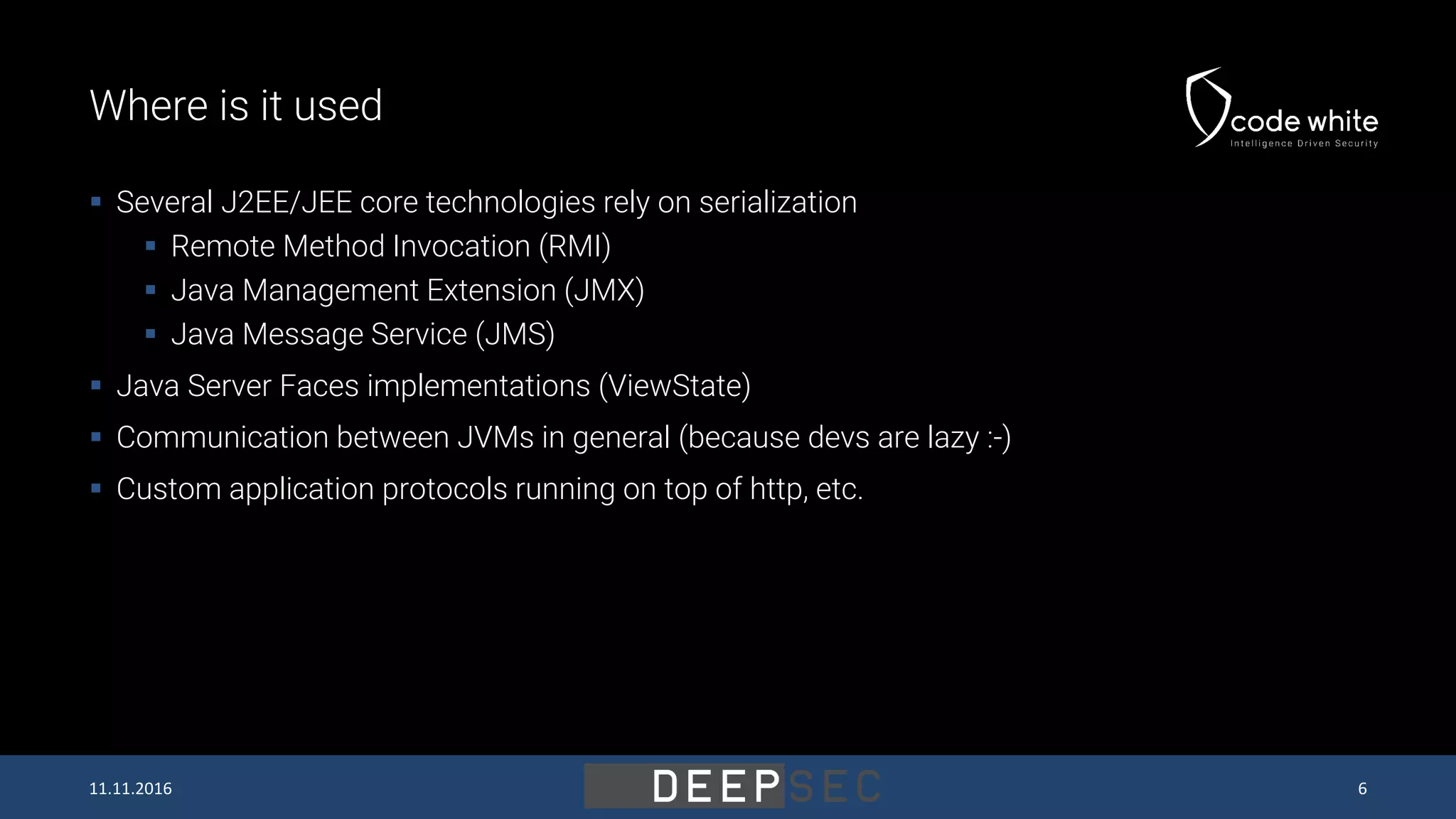 Where is it used

code white
Intelligence Driven Security

• Several J2EE/JEE core technologies rely on serialization
• Remote Method Invocation (RMI)
• Java Management Extension (JMX)
• Java Message Service (JMS)
• Java Server Faces implementations (ViewState)
• Communication between JVMs in general (because devs are lazy :-)
• Custom application protocols running on top of http, etc.

11.11.2016

DEEPSEC

6